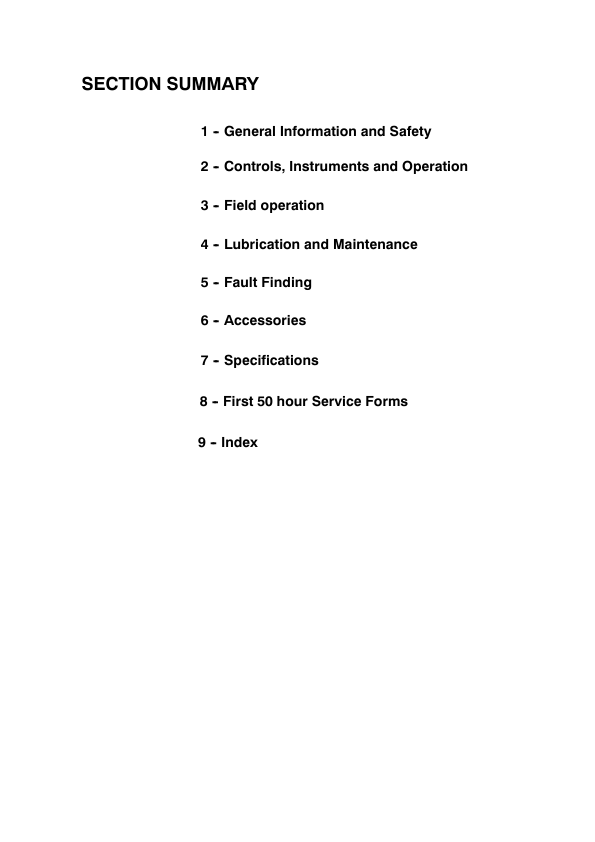 SECTION SUMMARY

1 - General Information and Safety

2 - Controls, Instruments and Operation

3 - Field operation

4 - Lubrication and Maintenance

5 - Fault Finding

6 - Accessories

7 - Specifications

8 - First 50 hour Service Forms

9 - Index